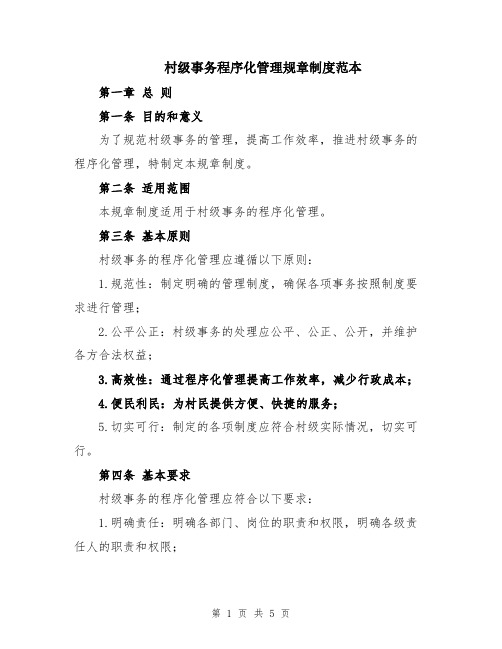 村级事务程序化管理规章制度范本

第一章 总 则

第一条 目的和意义

为了规范村级事务的管理，提高工作效率，推进村级事务的程序化管理，特制定本规章制度。

第二条 适用范围

本规章制度适用于村级事务的程序化管理。

第三条 基本原则

村级事务的程序化管理应遵循以下原则：

1.规范性：制定明确的管理制度，确保各项事务按照制度要求进行管理；

2.公平公正：村级事务的处理应公平、公正、公开，并维护各方合法权益；

3.高效性：通过程序化管理提高工作效率，减少行政成本；

4.便民利民：为村民提供方便、快捷的服务；

5.切实可行：制定的各项制度应符合村级实际情况，切实可行。

第四条 基本要求

村级事务的程序化管理应符合以下要求：

1.明确责任：明确各部门、岗位的职责和权限，明确各级责任人的职责和权限；

第 1 页 共 5 页